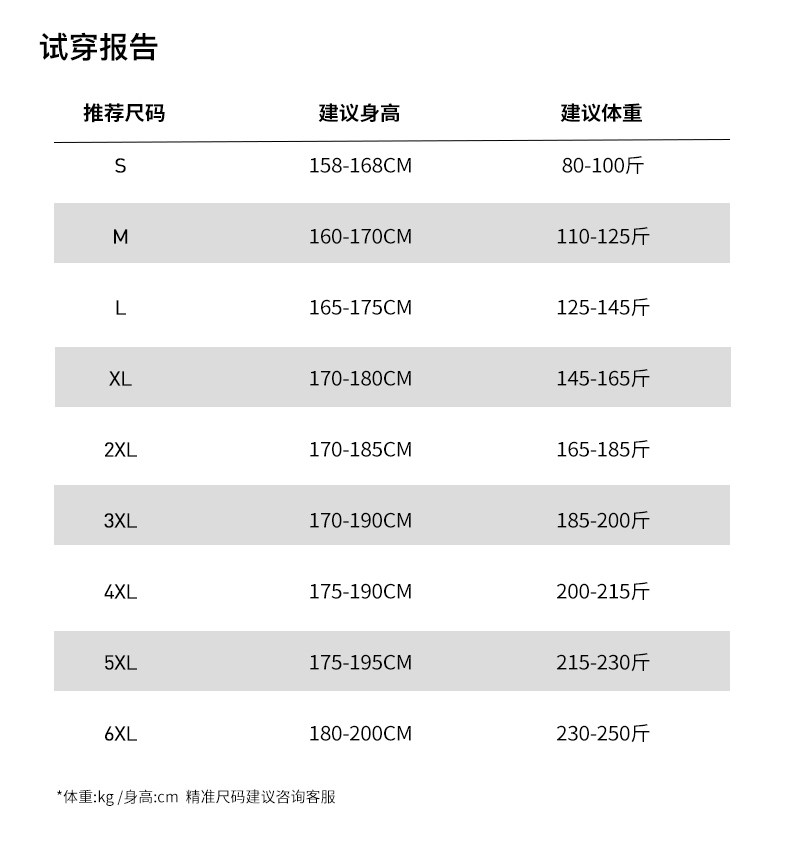 试穿报告

| 推荐尺码 | 建议身高 | 建议体重 |
|---|---|---|
| S | 158-168CM | 80-100斤 |
| M | 160-170CM | 110-125斤 |
| L | 165-175CM | 125-145斤 |
| XL | 170-180CM | 145-165斤 |
| 2XL | 170-185CM | 165-185斤 |
| 3XL | 170-190CM | 185-200斤 |
| 4XL | 175-190CM | 200-215斤 |
| 5XL | 175-195CM | 215-230斤 |
| 6XL | 180-200CM | 230-250斤 |

*体重:kg /身高:cm 精准尺码建议咨询客服